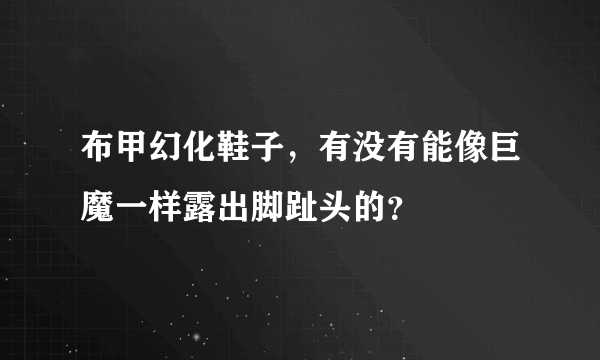 布甲幻化鞋子，有没有能像巨魔一样露出脚趾头的?